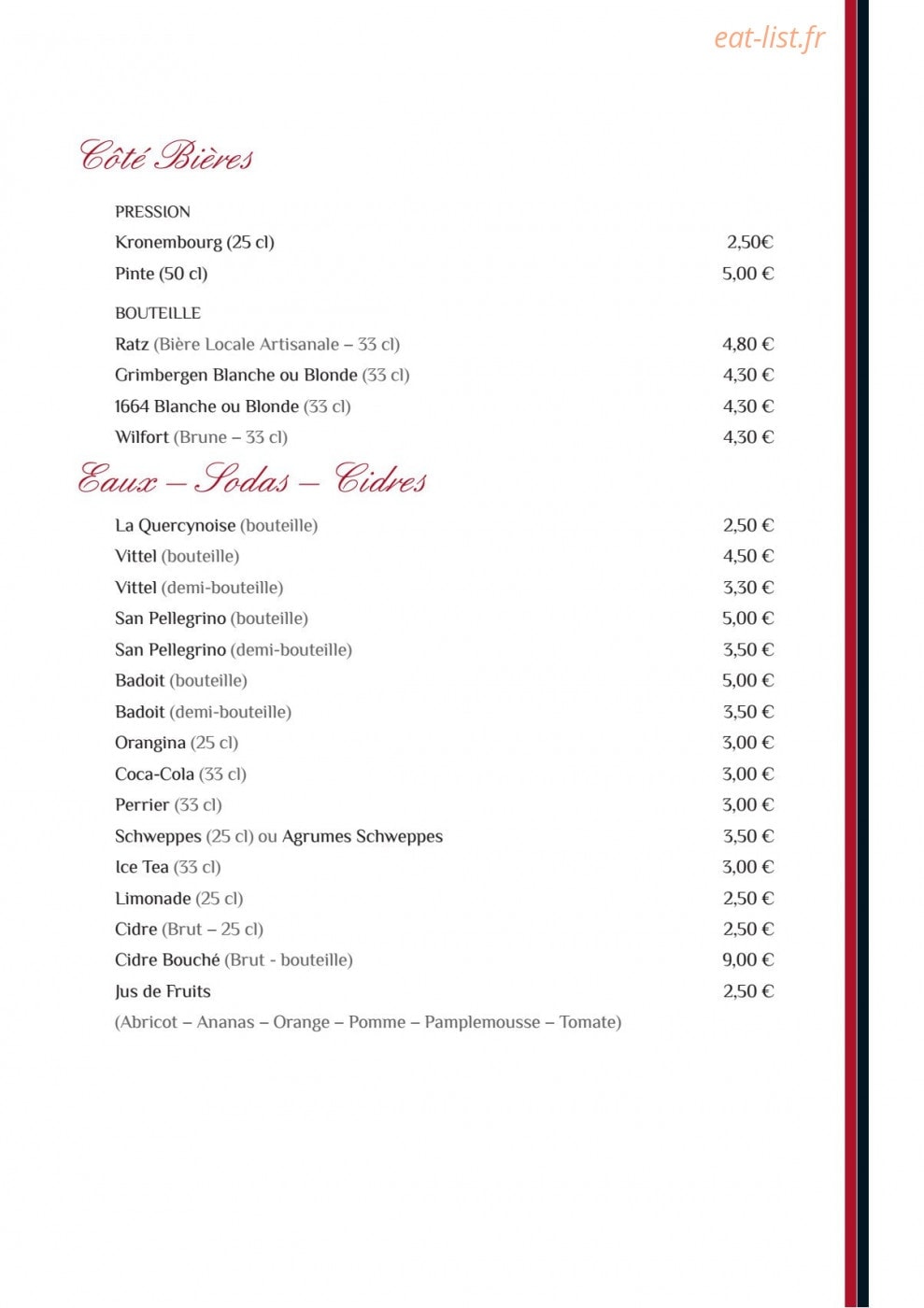 Côté Bières

PRESSION
Kronembourg (25 cl) 2,50€
Pinte (50 cl) 5,00 €

BOUTEILLE
Ratz (Bière Locale Artisanale – 33 cl) 4,80 €
Grimbergen Blanche ou Blonde (33 cl) 4,30 €
1664 Blanche ou Blonde (33 cl) 4,30 €
Wilfort (Brune – 33 cl) 4,30 €

Eaux – Sodas – Cidres

La Quercynoise (bouteille) 2,50 €
Vittel (bouteille) 4,50 €
Vittel (demi-bouteille) 3,30 €
San Pellegrino (bouteille) 5,00 €
San Pellegrino (demi-bouteille) 3,50 €
Badoit (bouteille) 5,00 €
Badoit (demi-bouteille) 3,50 €
Orangina (25 cl) 3,00 €
Coca-Cola (33 cl) 3,00 €
Perrier (33 cl) 3,00 €
Schweppes (25 cl) ou Agrumes Schweppes 3,50 €
Ice Tea (33 cl) 3,00 €
Limonade (25 cl) 2,50 €
Cidre (Brut – 25 cl) 2,50 €
Cidre Bouché (Brut - bouteille) 9,00 €
Jus de Fruits 2,50 €
(Abricot – Ananas – Orange – Pomme – Pamplemousse – Tomate)

eat-list.fr